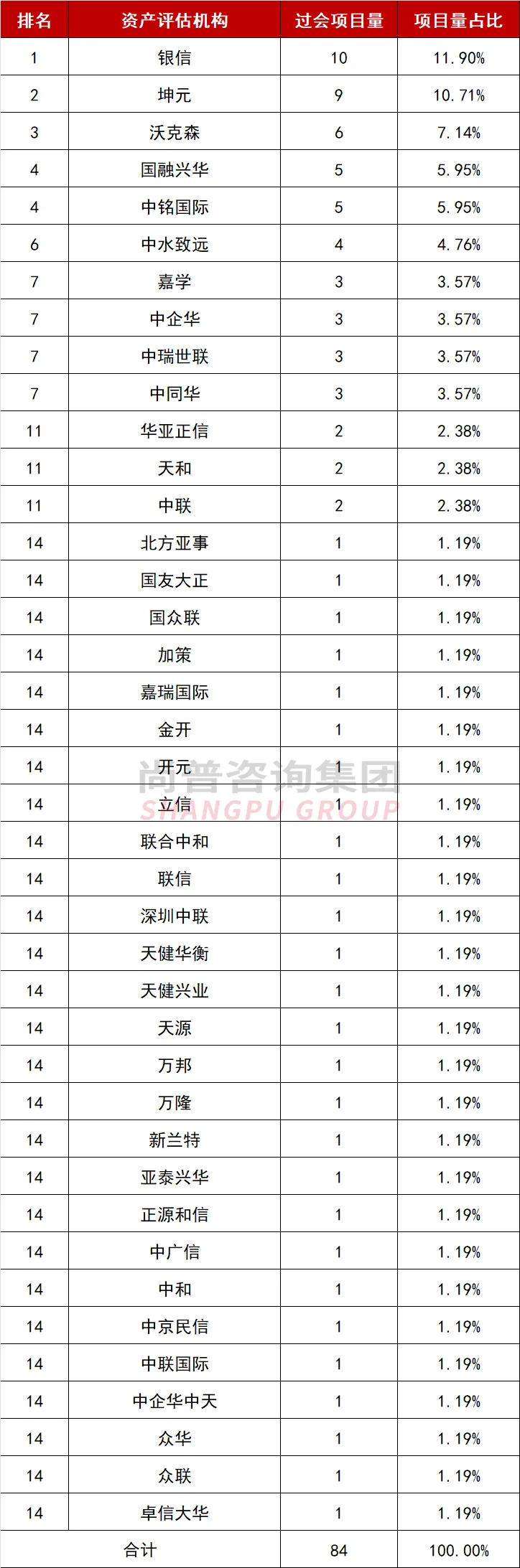 | 排名 | 资产评估机构 | 过会项目量 | 项目量占比 |
|---|---|---|---|
| 1 | 银信 | 10 | 11.90% |
| 2 | 坤元 | 9 | 10.71% |
| 3 | 沃克森 | 6 | 7.14% |
| 4 | 国融兴华 | 5 | 5.95% |
| 4 | 中铭国际 | 5 | 5.95% |
| 6 | 中水致远 | 4 | 4.76% |
| 7 | 嘉学 | 3 | 3.57% |
| 7 | 中企华 | 3 | 3.57% |
| 7 | 中瑞世联 | 3 | 3.57% |
| 7 | 中同华 | 3 | 3.57% |
| 11 | 华亚正信 | 2 | 2.38% |
| 11 | 天和 | 2 | 2.38% |
| 11 | 中联 | 2 | 2.38% |
| 14 | 北方亚事 | 1 | 1.19% |
| 14 | 国友大正 | 1 | 1.19% |
| 14 | 国众联 | 1 | 1.19% |
| 14 | 加策 | 1 | 1.19% |
| 14 | 嘉瑞国际 | 1 | 1.19% |
| 14 | 金开 | 1 | 1.19% |
| 14 | 开元 | 1 | 1.19% |
| 14 | 立信 | 1 | 1.19% |
| 14 | 联合中和 | 1 | 1.19% |
| 14 | 联信 | 1 | 1.19% |
| 14 | 深圳中联 | 1 | 1.19% |
| 14 | 天健华衡 | 1 | 1.19% |
| 14 | 天健兴业 | 1 | 1.19% |
| 14 | 天源 | 1 | 1.19% |
| 14 | 万邦 | 1 | 1.19% |
| 14 | 万隆 | 1 | 1.19% |
| 14 | 新兰特 | 1 | 1.19% |
| 14 | 亚泰兴华 | 1 | 1.19% |
| 14 | 正源和信 | 1 | 1.19% |
| 14 | 中广信 | 1 | 1.19% |
| 14 | 中和 | 1 | 1.19% |
| 14 | 中京民信 | 1 | 1.19% |
| 14 | 中联国际 | 1 | 1.19% |
| 14 | 中企华中天 | 1 | 1.19% |
| 14 | 众华 | 1 | 1.19% |
| 14 | 众联 | 1 | 1.19% |
| 14 | 卓信大华 | 1 | 1.19% |
| 合计 |  | 84 | 100.00% |

尚普咨询集团
SHANGPU GROUP